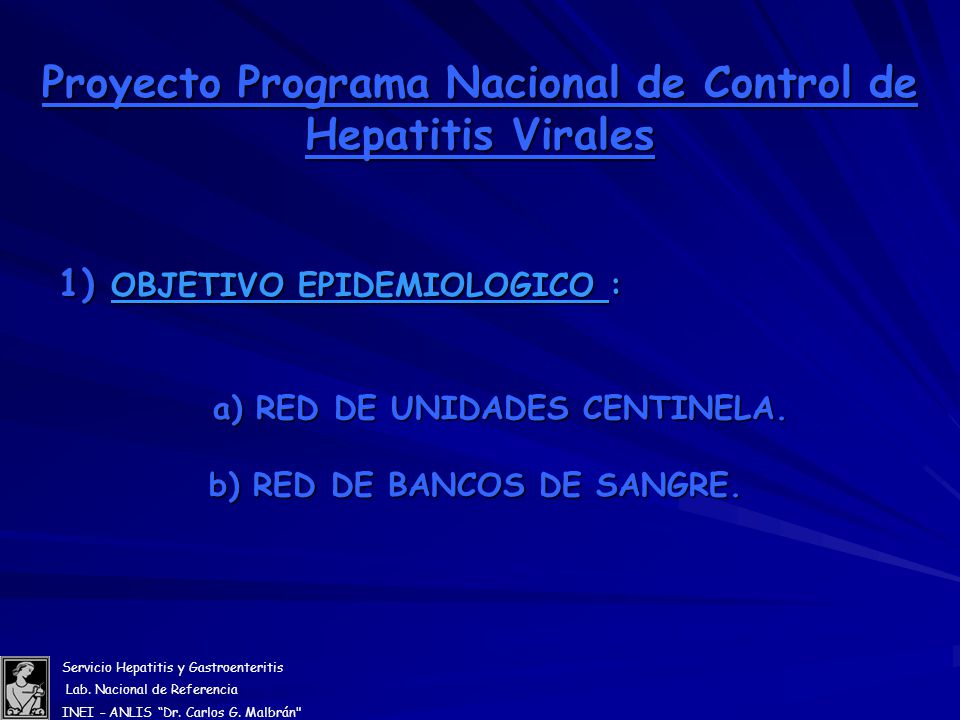 Proyecto Programa Nacional de Control de Hepatitis Virales

1) OBJETIVO EPIDEMIOLOGICO :

a) RED DE UNIDADES CENTINELA.

b) RED DE BANCOS DE SANGRE.

Servicio Hepatitis y Gastroenteritis
Lab. Nacional de Referencia
INEI – ANLIS "Dr. Carlos G. Malbrán"